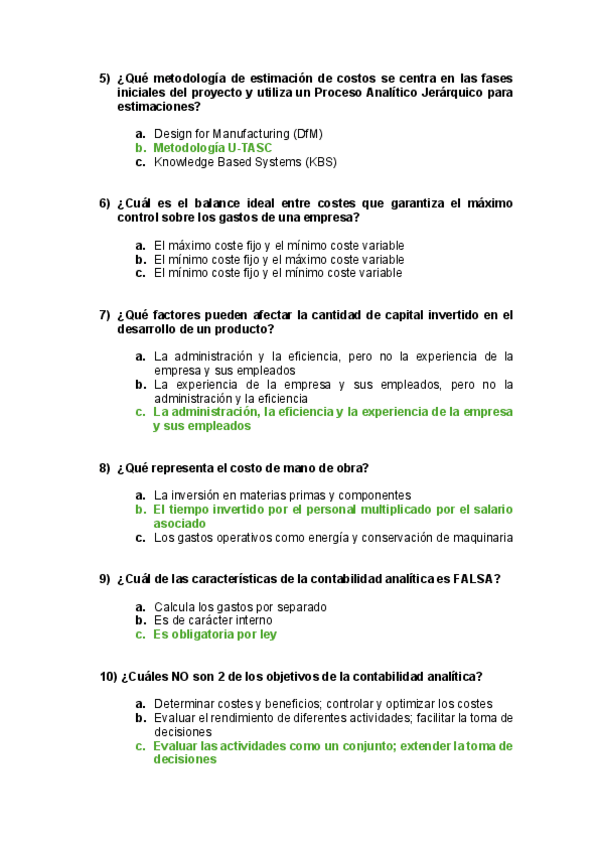 5) ¿Qué metodología de estimación de costos se centra en las fases iniciales del proyecto y utiliza un Proceso Analítico Jerárquico para estimaciones?

a. Design for Manufacturing (DfM)
b. Metodología U-TASC
c. Knowledge Based Systems (KBS)

6) ¿Cuál es el balance ideal entre costes que garantiza el máximo control sobre los gastos de una empresa?

a. El máximo coste fijo y el mínimo coste variable
b. El mínimo coste fijo y el máximo coste variable
c. El mínimo coste fijo y el mínimo coste variable

7) ¿Qué factores pueden afectar la cantidad de capital invertido en el desarrollo de un producto?

a. La administración y la eficiencia, pero no la experiencia de la empresa y sus empleados
b. La experiencia de la empresa y sus empleados, pero no la administración y la eficiencia
c. La administración, la eficiencia y la experiencia de la empresa y sus empleados

8) ¿Qué representa el costo de mano de obra?

a. La inversión en materias primas y componentes
b. El tiempo invertido por el personal multiplicado por el salario asociado
c. Los gastos operativos como energía y conservación de maquinaria

9) ¿Cuál de las características de la contabilidad analítica es FALSA?

a. Calcula los gastos por separado
b. Es de carácter interno
c. Es obligatoria por ley

10) ¿Cuáles NO son 2 de los objetivos de la contabilidad analítica?

a. Determinar costes y beneficios; controlar y optimizar los costes
b. Evaluar el rendimiento de diferentes actividades; facilitar la toma de decisiones
c. Evaluar las actividades como un conjunto; extender la toma de decisiones